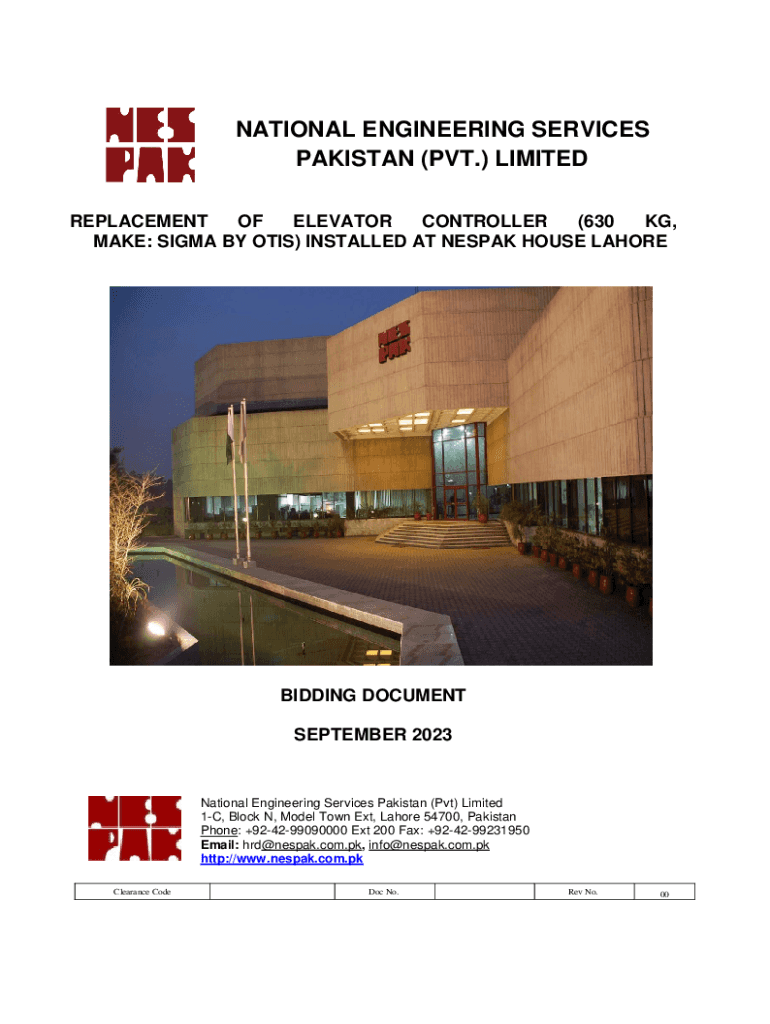 NES PAK

NATIONAL ENGINEERING SERVICES PAKISTAN (PVT.) LIMITED

REPLACEMENT OF ELEVATOR CONTROLLER (630 KG, MAKE: SIGMA BY OTIS) INSTALLED AT NESPAK HOUSE LAHORE

NES PAK

BIDDING DOCUMENT

SEPTEMBER 2023

NES PAK

National Engineering Services Pakistan (Pvt) Limited
1-C, Block N, Model Town Ext, Lahore 54700, Pakistan
Phone: +92-42-99090000 Ext 200 Fax: +92-42-99231950
Email: hrd@nespak.com.pk, info@nespak.com.pk
http://www.nespak.com.pk

| Clearance Code | | Doc No. | | Rev No. | 00 |
|---|---|---|---|---|---|